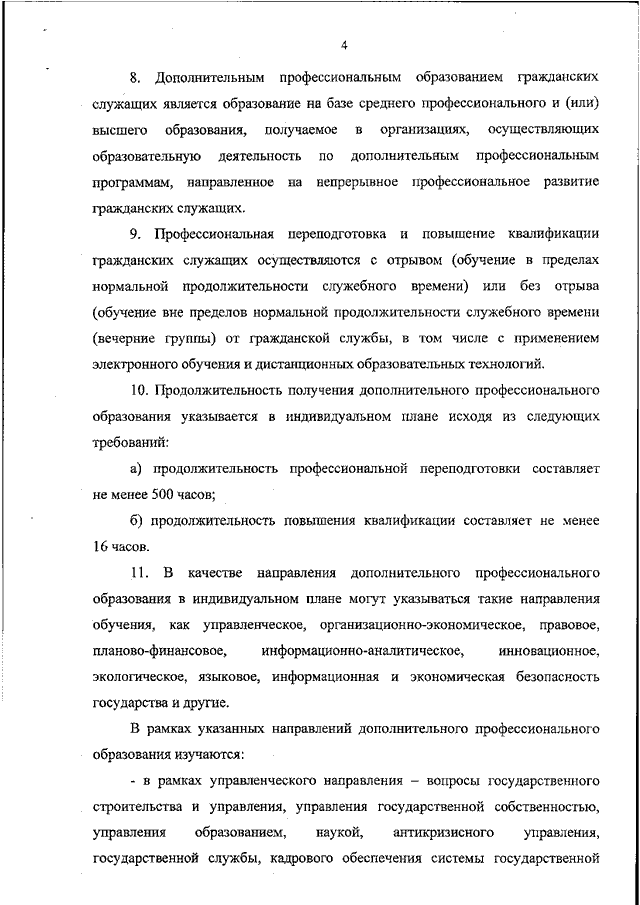 4

8. Дополнительным профессиональным образованием гражданских служащих является образование на базе среднего профессионального и (или) высшего образования, получаемое в организациях, осуществляющих образовательную деятельность по дополнительным профессиональным программам, направленное на непрерывное профессиональное развитие гражданских служащих.

9. Профессиональная переподготовка и повышение квалификации гражданских служащих осуществляются с отрывом (обучение в пределах нормальной продолжительности служебного времени) или без отрыва (обучение вне пределов нормальной продолжительности служебного времени (вечерние группы) от гражданской службы, в том числе с применением электронного обучения и дистанционных образовательных технологий.

10. Продолжительность получения дополнительного профессионального образования указывается в индивидуальном плане исходя из следующих требований:

а) продолжительность профессиональной переподготовки составляет не менее 500 часов;

б) продолжительность повышения квалификации составляет не менее 16 часов.

11. В качестве направления дополнительного профессионального образования в индивидуальном плане могут указываться такие направления обучения, как управленческое, организационно-экономическое, правовое, планово-финансовое, информационно-аналитическое, инновационное, экологическое, языковое, информационная и экономическая безопасность государства и другие.

В рамках указанных направлений дополнительного профессионального образования изучаются:

- в рамках управленческого направления – вопросы государственного строительства и управления, управления государственной собственностью, управления образованием, наукой, антикризисного управления, государственной службы, кадрового обеспечения системы государственной